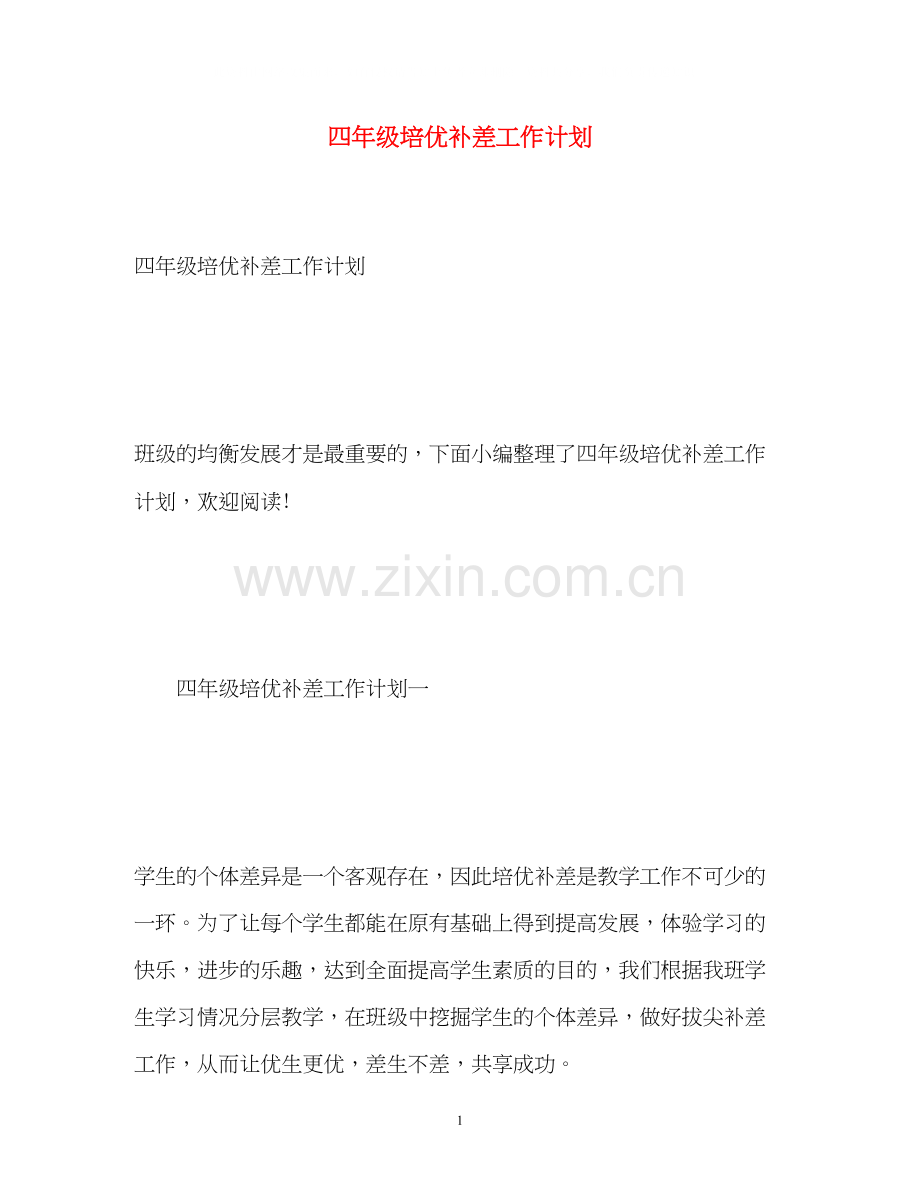 四年级培优补差工作计划

四年级培优补差工作计划

班级的均衡发展才是最重要的，下面小编整理了四年级培优补差工作计划，欢迎阅读!

四年级培优补差工作计划一

学生的个体差异是一个客观存在，因此培优补差是教学工作不可少的一环。为了让每个学生都能在原有基础上得到提高发展，体验学习的快乐，进步的乐趣，达到全面提高学生素质的目的，我们根据我班学生学习情况分层教学，在班级中挖掘学生的个体差异，做好拔尖补差工作，从而让优生更优，差生不差，共享成功。

1

www.zixin.com.cn